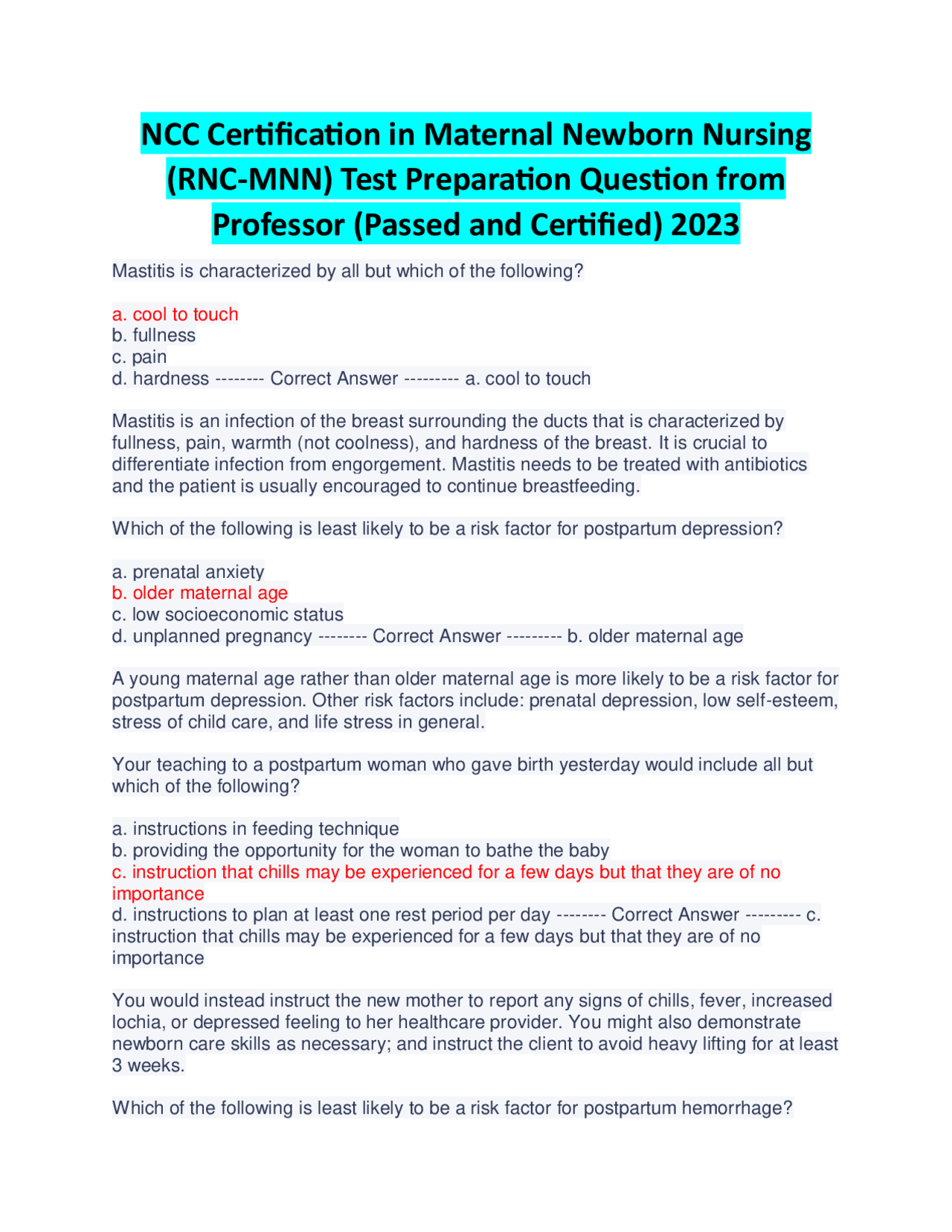 NCC Certification in Maternal Newborn Nursing (RNC-MNN) Test Preparation Question from Professor (Passed and Certified) 2023

Mastitis is characterized by all but which of the following?

a. cool to touch
b. fullness
c. pain
d. hardness -------- Correct Answer --------- a. cool to touch

Mastitis is an infection of the breast surrounding the ducts that is characterized by fullness, pain, warmth (not coolness), and hardness of the breast. It is crucial to differentiate infection from engorgement. Mastitis needs to be treated with antibiotics and the patient is usually encouraged to continue breastfeeding.

Which of the following is least likely to be a risk factor for postpartum depression?

a. prenatal anxiety
b. older maternal age
c. low socioeconomic status
d. unplanned pregnancy -------- Correct Answer --------- b. older maternal age

A young maternal age rather than older maternal age is more likely to be a risk factor for postpartum depression. Other risk factors include: prenatal depression, low self-esteem, stress of child care, and life stress in general.

Your teaching to a postpartum woman who gave birth yesterday would include all but which of the following?

a. instructions in feeding technique
b. providing the opportunity for the woman to bathe the baby
c. instruction that chills may be experienced for a few days but that they are of no importance
d. instructions to plan at least one rest period per day -------- Correct Answer --------- c. instruction that chills may be experienced for a few days but that they are of no importance

You would instead instruct the new mother to report any signs of chills, fever, increased lochia, or depressed feeling to her healthcare provider. You might also demonstrate newborn care skills as necessary; and instruct the client to avoid heavy lifting for at least 3 weeks.

Which of the following is least likely to be a risk factor for postpartum hemorrhage?